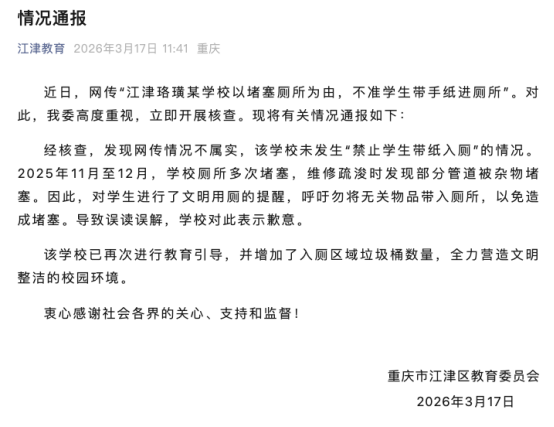 情况通报

江津教育 2026年3月17日 11:41 重庆

近日，网传“江津珞璜某学校以堵塞厕所为由，不准学生带手纸进厕所”。对此，我委高度重视，立即开展核查。现将有关情况通报如下：

经核查，发现网传情况不属实，该学校未发生“禁止学生带纸入厕”的情况。2025年11月至12月，学校厕所多次堵塞，维修疏浚时发现部分管道被杂物堵塞。因此，对学生进行了文明用厕的提醒，呼吁勿将无关物品带入厕所，以免造成堵塞。导致误读误解，学校对此表示歉意。

该学校已再次进行教育引导，并增加了入厕区域垃圾桶数量，全力营造文明整洁的校园环境。

衷心感谢社会各界的关心、支持和监督！

重庆市江津区教育委员会
2026年3月17日